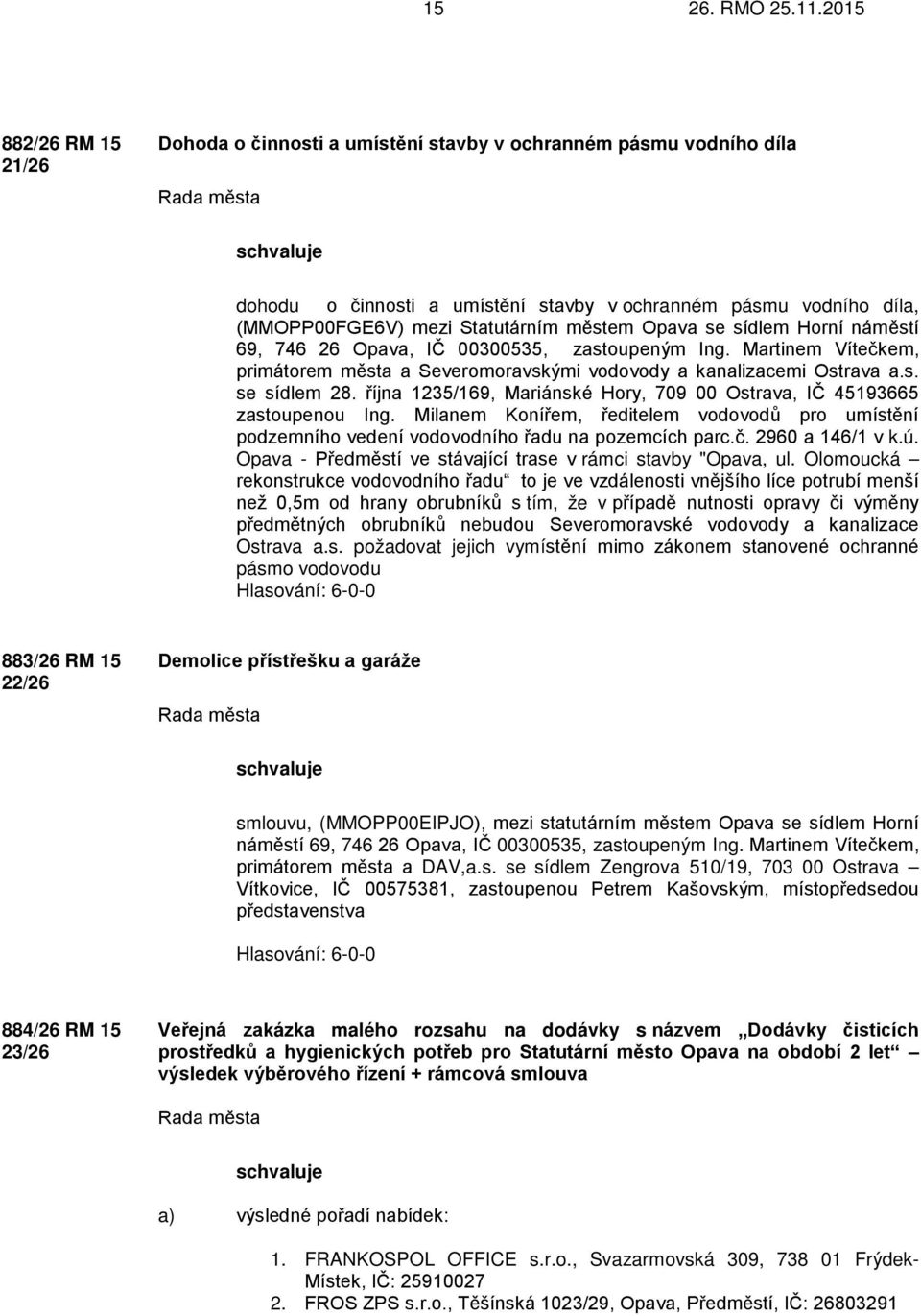 15 26. RMO 25.11.2015

882/26 RM 15 21/26

Dohoda o činnosti a umístění stavby v ochranném pásmu vodního díla

Rada města

schvaluje

dohodu o činnosti a umístění stavby v ochranném pásmu vodního díla, (MMOPP00FGE6V) mezi Statutárním městem Opava se sídlem Horní náměstí 69, 746 26 Opava, IČ 00300535, zastoupeným Ing. Martinem Vítečkem, primátorem města a Severomoravskými vodovody a kanalizacemi Ostrava a.s. se sídlem 28. října 1235/169, Mariánské Hory, 709 00 Ostrava, IČ 45193665 zastoupenou Ing. Milanem Konířem, ředitelem vodovodů pro umístění podzemního vedení vodovodního řadu na pozemcích parc.č. 2960 a 146/1 v k.ú. Opava - Předměstí ve stávající trase v rámci stavby "Opava, ul. Olomoucká – rekonstrukce vodovodního řadu“ to je ve vzdálenosti vnějšího líce potrubí menší než 0,5m od hrany obrubníků s tím, že v případě nutnosti opravy či výměny předmětných obrubníků nebudou Severomoravské vodovody a kanalizace Ostrava a.s. požadovat jejich vymístění mimo zákonem stanovené ochranné pásmo vodovodu
Hlasování: 6-0-0

883/26 RM 15 22/26

Demolice přístřešku a garáže

Rada města

schvaluje

smlouvu, (MMOPP00EIPJO), mezi statutárním městem Opava se sídlem Horní náměstí 69, 746 26 Opava, IČ 00300535, zastoupeným Ing. Martinem Vítečkem, primátorem města a DAV,a.s. se sídlem Zengrova 510/19, 703 00 Ostrava – Vítkovice, IČ 00575381, zastoupenou Petrem Kašovským, místopředsedou představenstva

Hlasování: 6-0-0

884/26 RM 15 23/26

Veřejná zakázka malého rozsahu na dodávky s názvem „Dodávky čisticích prostředků a hygienických potřeb pro Statutární město Opava na období 2 let“ – výsledek výběrového řízení + rámcová smlouva

Rada města

schvaluje

a) výsledné pořadí nabídek:

1. FRANKOSPOL OFFICE s.r.o., Svazarmovská 309, 738 01 Frýdek-Místek, IČ: 25910027
2. FROS ZPS s.r.o., Těšínská 1023/29, Opava, Předměstí, IČ: 26803291